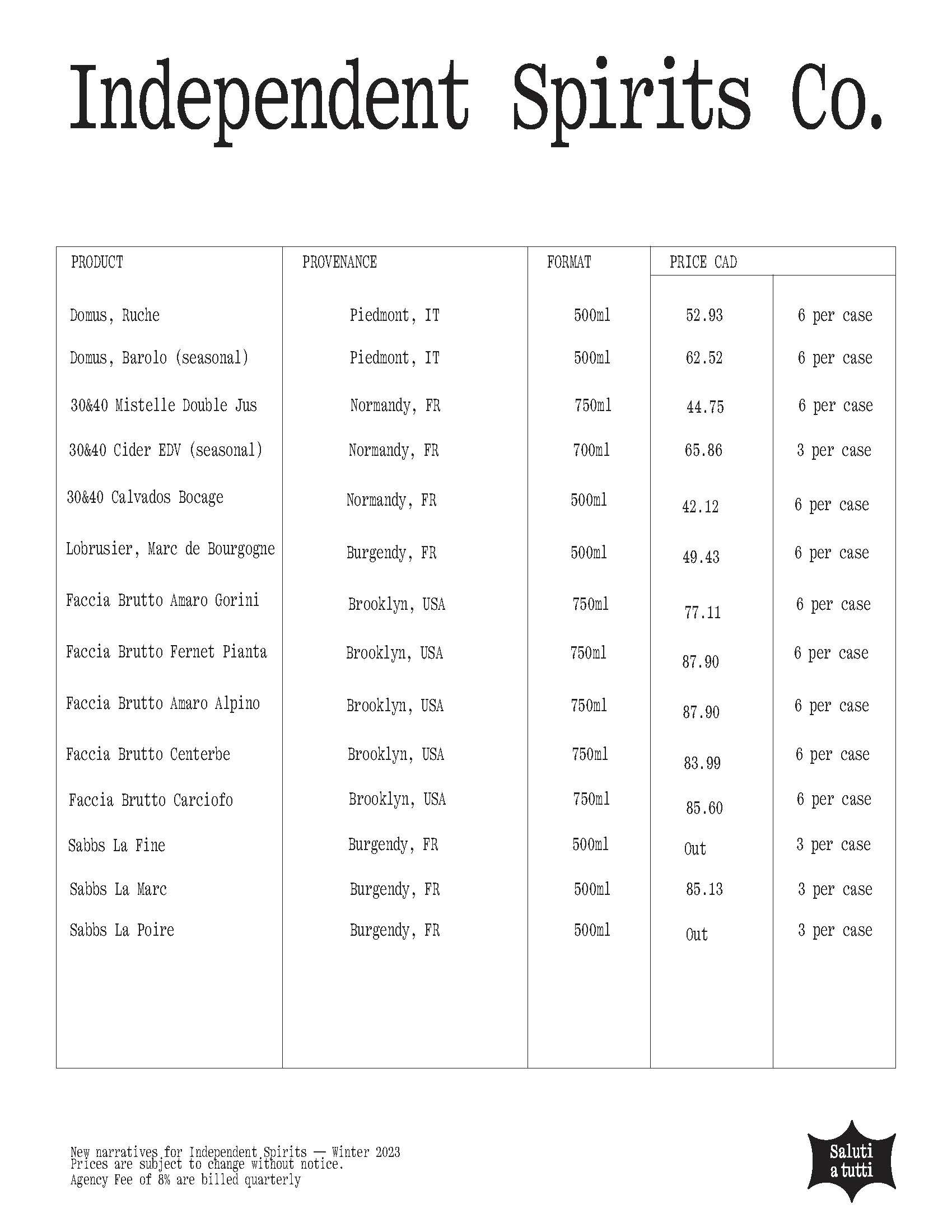 Independent Spirits Co.

| PRODUCT | PROVENANCE | FORMAT | PRICE CAD | |
|---|---|---|---|---|
| Domus, Ruche | Piedmont, IT | 500ml | 52.93 | 6 per case |
| Domus, Barolo (seasonal) | Piedmont, IT | 500ml | 62.52 | 6 per case |
| 30&40 Mistelle Double Jus | Normandy, FR | 750ml | 44.75 | 6 per case |
| 30&40 Cider EDV (seasonal) | Normandy, FR | 700ml | 65.86 | 3 per case |
| 30&40 Calvados Bocage | Normandy, FR | 500ml | 42.12 | 6 per case |
| Lobrusier, Marc de Bourgogne | Burgendy, FR | 500ml | 49.43 | 6 per case |
| Faccia Brutto Amaro Gorini | Brooklyn, USA | 750ml | 77.11 | 6 per case |
| Faccia Brutto Fernet Pianta | Brooklyn, USA | 750ml | 87.90 | 6 per case |
| Faccia Brutto Amaro Alpino | Brooklyn, USA | 750ml | 87.90 | 6 per case |
| Faccia Brutto Centerbe | Brooklyn, USA | 750ml | 83.99 | 6 per case |
| Faccia Brutto Carciofo | Brooklyn, USA | 750ml | 85.60 | 6 per case |
| Sabbs La Fine | Burgendy, FR | 500ml | Out | 3 per case |
| Sabbs La Marc | Burgendy, FR | 500ml | 85.13 | 3 per case |
| Sabbs La Poire | Burgendy, FR | 500ml | Out | 3 per case |

New narratives for Independent Spirits — Winter 2023
Prices are subject to change without notice.
Agency Fee of 8% are billed quarterly

Saluti a tutti